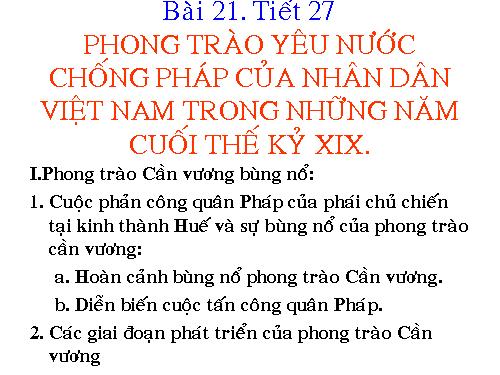 Bài 21. Tiết 27

PHONG TRÀO YÊU NƯỚC CHỐNG PHÁP CỦA NHÂN DÂN VIỆT NAM TRONG NHỮNG NĂM CUỐI THẾ KỶ XIX.

I.Phong trào Cần vương bùng nổ:

1. Cuộc phản công quân Pháp của phái chủ chiến tại kinh thành Huế và sự bùng nổ của phong trào cần vương:

a. Hoàn cảnh bùng nổ phong trào Cần vương.

b. Diễn biến cuộc tấn công quân Pháp.

2. Các giai đoạn phát triển của phong trào Cần vương